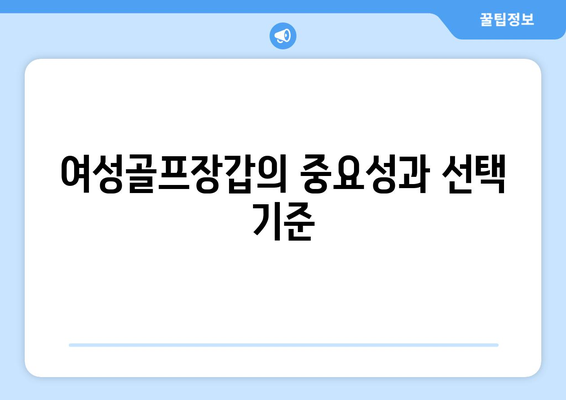 꿀팁정보

여성골프장갑의 중요성과 선택 기준